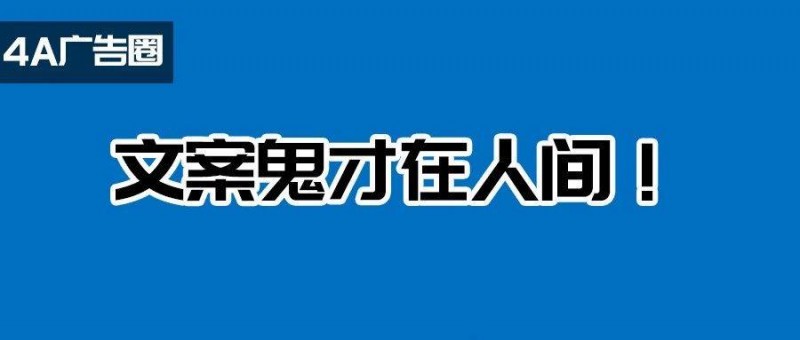 4A广告圈

文案鬼才在人间！